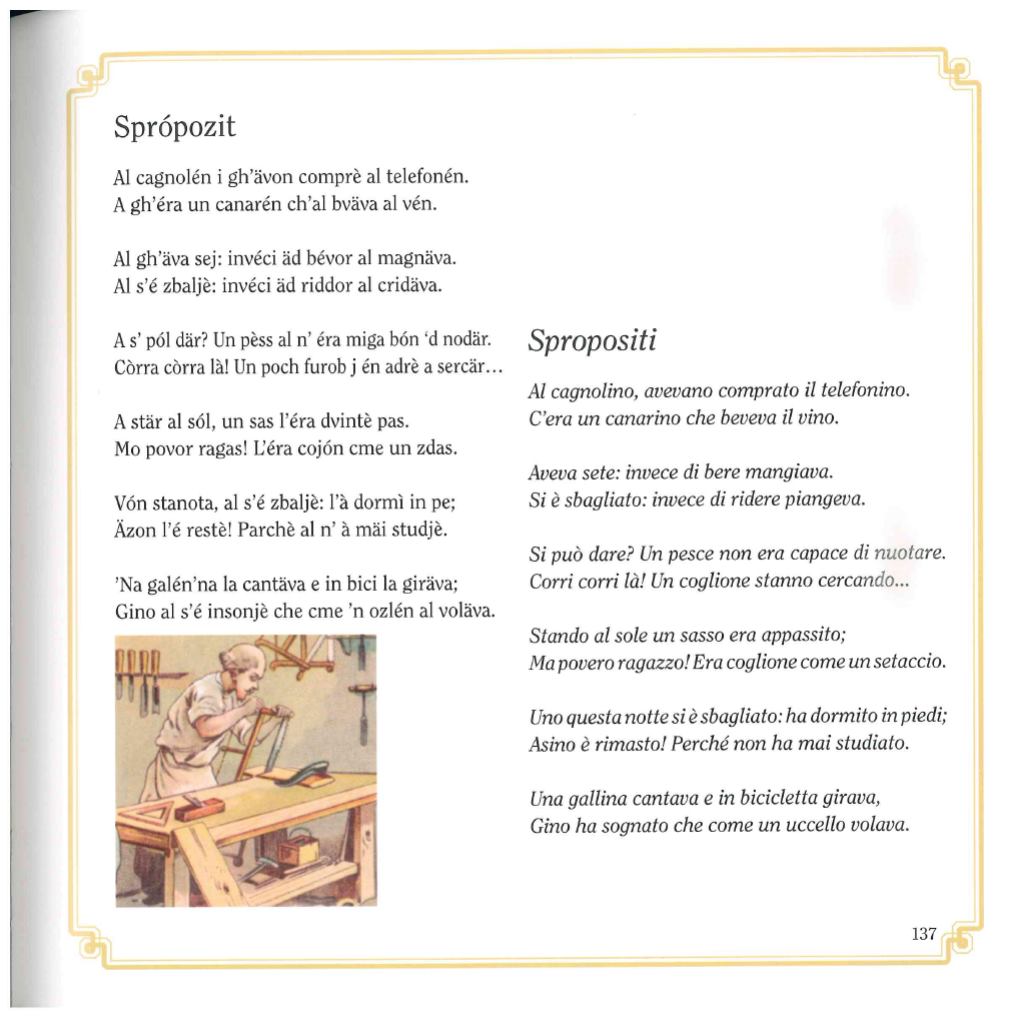 Sprópozit

Al cagnolén i gh'ävon comprè al telefonén.
A gh'éra un canarén ch'al bväva al vén.

Al gh'äva sej: invéci äd bévor al magnäva.
Al s'é zbaljè: invéci äd riddor al cridäva.

A s' pól där? Un pèss al n' éra miga bón 'd nodär.
Còrra còrra là! Un poch furob j én adrè a sercär…

A stär al sól, un sas l'éra dvintè pas.
Mo povor ragas! L'éra cojón cme un zdas.

Vón stanota, al s'é zbaljè: l'à dormì in pe;
Äzon l'é restè! Parchè al n' à mäi studjè.

'Na galén'na la cantäva e in bici la giräva;
Gino al s'é insonjè che cme 'n ozlén al voläva.

Spropositi

Al cagnolino, avevano comprato il telefonino.
C'era un canarino che beveva il vino.

Aveva sete: invece di bere mangiava.
Si è sbagliato: invece di ridere piangeva.

Si può dare? Un pesce non era capace di nuotare.
Corri corri là! Un coglione stanno cercando...

Stando al sole un sasso era appassito;
Ma povero ragazzo! Era coglione come un setaccio.

Uno questa notte si è sbagliato: ha dormito in piedi;
Asino è rimasto! Perché non ha mai studiato.

Una gallina cantava e in bicicletta girava,
Gino ha sognato che come un uccello volava.

137